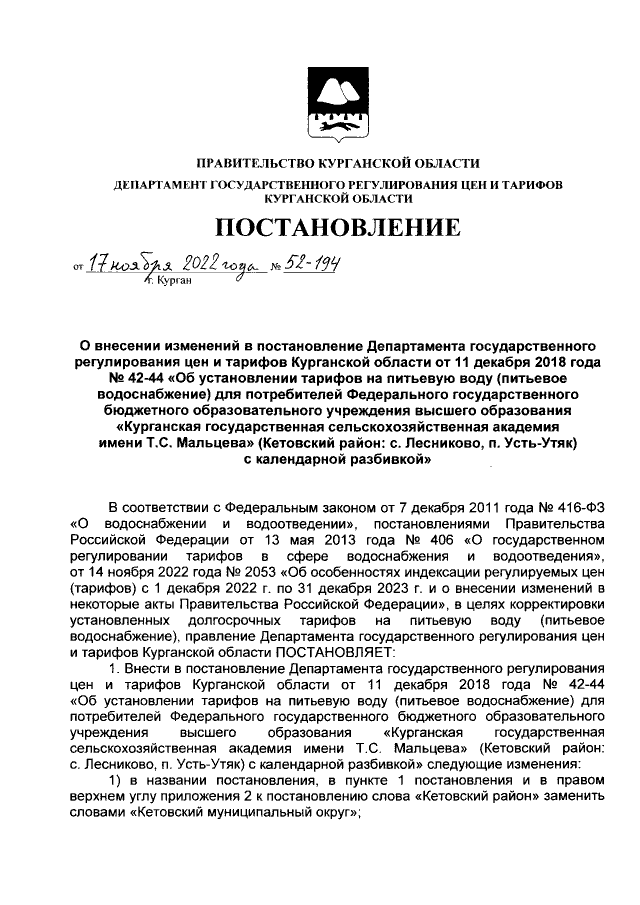 ПРАВИТЕЛЬСТВО КУРГАНСКОЙ ОБЛАСТИ

ДЕПАРТАМЕНТ ГОСУДАРСТВЕННОГО РЕГУЛИРОВАНИЯ ЦЕН И ТАРИФОВ КУРГАНСКОЙ ОБЛАСТИ

ПОСТАНОВЛЕНИЕ

от 17 ноября 2022 года № 52-194
г. Курган

О внесении изменений в постановление Департамента государственного регулирования цен и тарифов Курганской области от 11 декабря 2018 года № 42-44 «Об установлении тарифов на питьевую воду (питьевое водоснабжение) для потребителей Федерального государственного бюджетного образовательного учреждения высшего образования «Курганская государственная сельскохозяйственная академия имени Т.С. Мальцева» (Кетовский район: с. Лесниково, п. Усть-Утяк) с календарной разбивкой»

В соответствии с Федеральным законом от 7 декабря 2011 года № 416-ФЗ «О водоснабжении и водоотведении», постановлениями Правительства Российской Федерации от 13 мая 2013 года № 406 «О государственном регулировании тарифов в сфере водоснабжения и водоотведения», от 14 ноября 2022 года № 2053 «Об особенностях индексации регулируемых цен (тарифов) с 1 декабря 2022 г. по 31 декабря 2023 г. и о внесении изменений в некоторые акты Правительства Российской Федерации», в целях корректировки установленных долгосрочных тарифов на питьевую воду (питьевое водоснабжение), правление Департамента государственного регулирования цен и тарифов Курганской области ПОСТАНОВЛЯЕТ:

1. Внести в постановление Департамента государственного регулирования цен и тарифов Курганской области от 11 декабря 2018 года № 42-44 «Об установлении тарифов на питьевую воду (питьевое водоснабжение) для потребителей Федерального государственного бюджетного образовательного учреждения высшего образования «Курганская государственная сельскохозяйственная академия имени Т.С. Мальцева» (Кетовский район: с. Лесниково, п. Усть-Утяк) с календарной разбивкой» следующие изменения:

1) в названии постановления, в пункте 1 постановления и в правом верхнем углу приложения 2 к постановлению слова «Кетовский район» заменить словами «Кетовский муниципальный округ»;